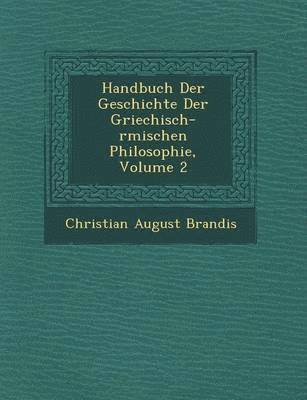 Handbuch Der Geschichte Der Griechisch-rmischen Philosophie, Volume 2

Christian August Brandis